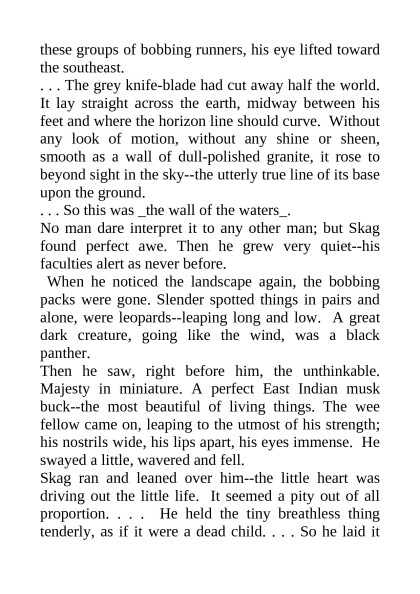 these groups of bobbing runners, his eye lifted toward the southeast.

. . . The grey knife-blade had cut away half the world. It lay straight across the earth, midway between his feet and where the horizon line should curve. Without any look of motion, without any shine or sheen, smooth as a wall of dull-polished granite, it rose to beyond sight in the sky--the utterly true line of its base upon the ground.

. . . So this was _the wall of the waters_.

No man dare interpret it to any other man; but Skag found perfect awe. Then he grew very quiet--his faculties alert as never before.

When he noticed the landscape again, the bobbing packs were gone. Slender spotted things in pairs and alone, were leopards--leaping long and low. A great dark creature, going like the wind, was a black panther.

Then he saw, right before him, the unthinkable. Majesty in miniature. A perfect East Indian musk buck--the most beautiful of living things. The wee fellow came on, leaping to the utmost of his strength; his nostrils wide, his lips apart, his eyes immense. He swayed a little, wavered and fell.

Skag ran and leaned over him--the little heart was driving out the little life. It seemed a pity out of all proportion. . . . He held the tiny breathless thing tenderly, as if it were a dead child. . . . So he laid it